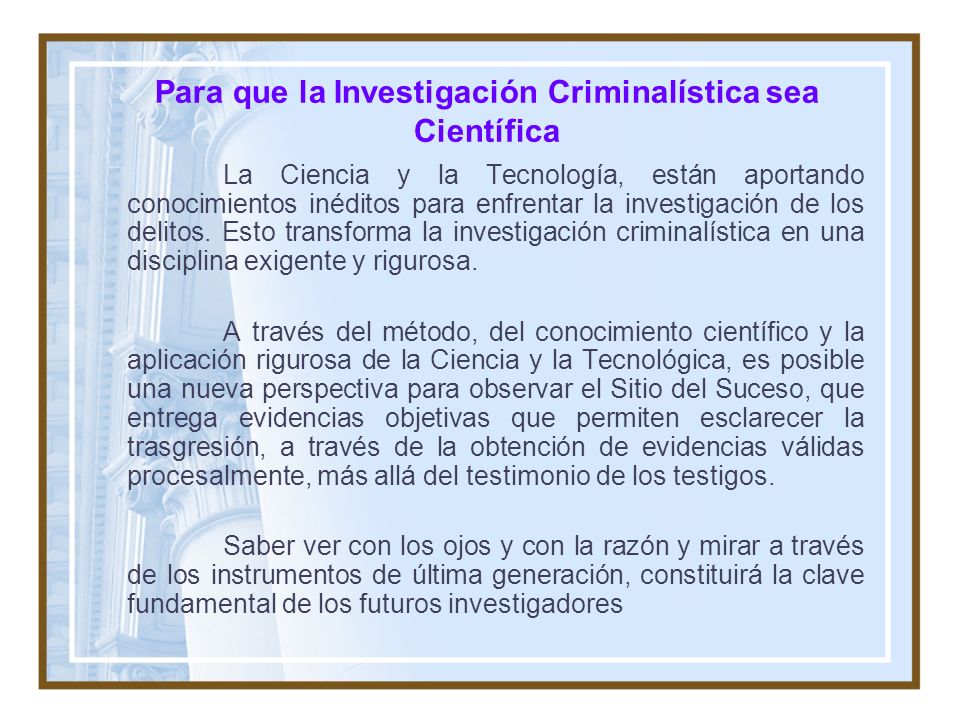 Para que la Investigación Criminalística sea Científica

La Ciencia y la Tecnología, están aportando conocimientos inéditos para enfrentar la investigación de los delitos. Esto transforma la investigación criminalística en una disciplina exigente y rigurosa.

A través del método, del conocimiento científico y la aplicación rigurosa de la Ciencia y la Tecnológica, es posible una nueva perspectiva para observar el Sitio del Suceso, que entrega evidencias objetivas que permiten esclarecer la trasgresión, a través de la obtención de evidencias válidas procesalmente, más allá del testimonio de los testigos.

Saber ver con los ojos y con la razón y mirar a través de los instrumentos de última generación, constituirá la clave fundamental de los futuros investigadores